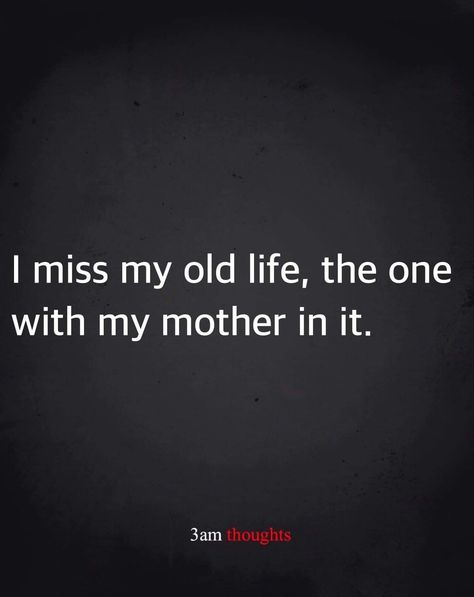 I miss my old life, the one with my mother in it.

3am thoughts